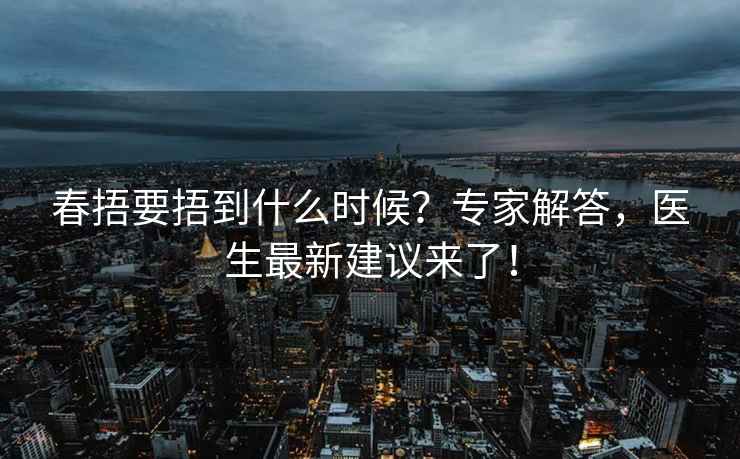 春捂要捂到什么时候？专家解答，医生最新建议来了！